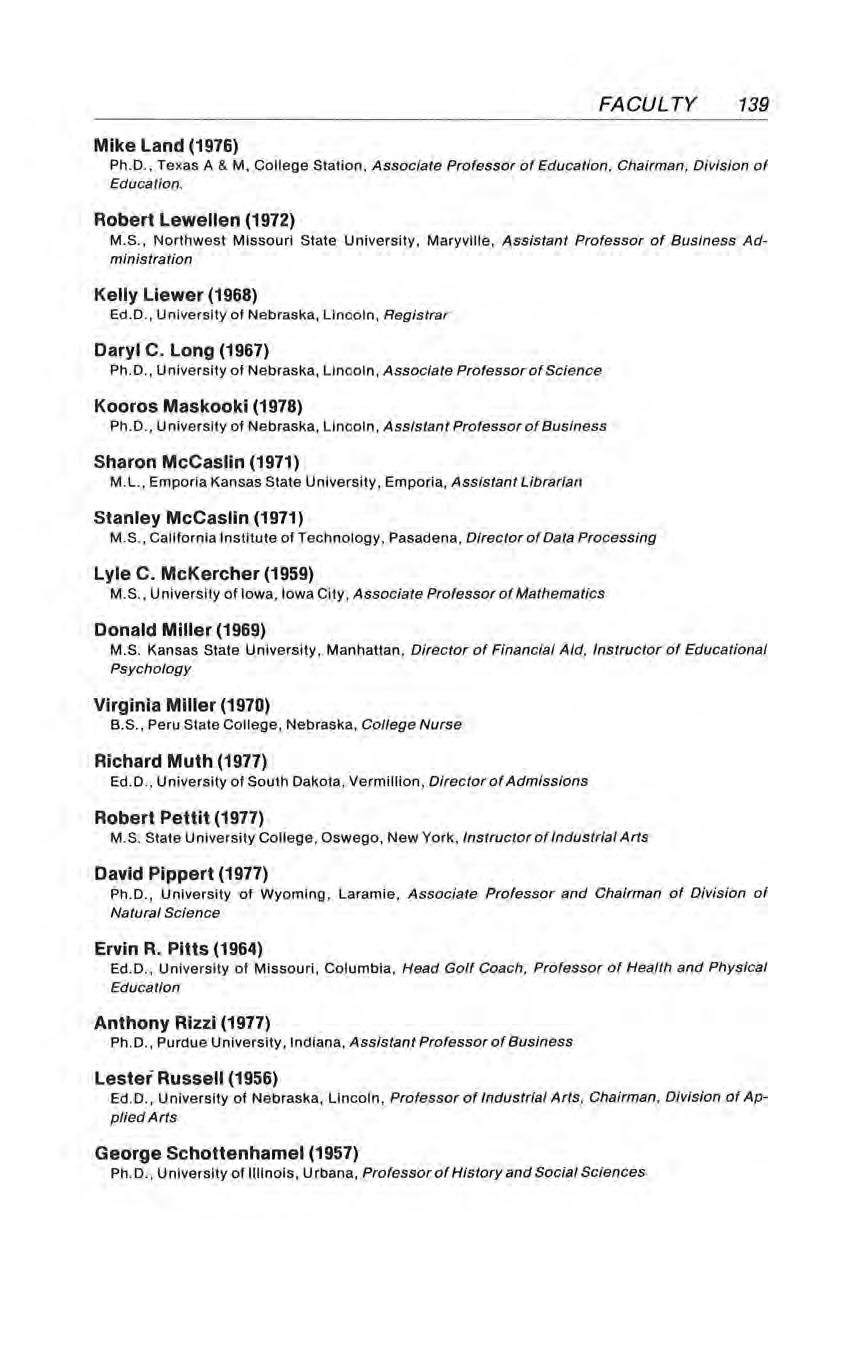 FACULTY 139

Mike Land (1976)
Ph.D., Texas A & M, College Station, Associate Professor of Education, Chairman, Division of Education.

Robert Lewellen (1972)
M.S., Northwest Missouri State University, Maryville, Assistant Professor of Business Administration

Kelly Liewer (1968)
Ed.D., University of Nebraska, Lincoln, Registrar

Daryl C. Long (1967)
Ph.D., University of Nebraska, Lincoln, Associate Professor of Science

Kooros Maskooki (1978)
Ph.D., University of Nebraska, Lincoln, Assistant Professor of Business

Sharon McCaslin (1971)
M.L., Emporia Kansas State University, Emporia, Assistant Librarian

Stanley McCaslin (1971)
M.S., California Institute of Technology, Pasadena, Director of Data Processing

Lyle C. McKercher (1959)
M.S., University of Iowa, Iowa City, Associate Professor of Mathematics

Donald Miller (1969)
M.S. Kansas State University, Manhattan, Director of Financial Aid, Instructor of Educational Psychology

Virginia Miller (1970)
B.S., Peru State College, Nebraska, College Nurse

Richard Muth (1977)
Ed.D., University of South Dakota, Vermillion, Director of Admissions

Robert Pettit (1977)
M.S. State University College, Oswego, New York, Instructor of Industrial Arts

David Pippert (1977)
Ph.D., University of Wyoming, Laramie, Associate Professor and Chairman of Division of Natural Science

Ervin R. Pitts (1964)
Ed.D., University of Missouri, Columbia, Head Golf Coach, Professor of Health and Physical Education

Anthony Rizzi (1977)
Ph.D., Purdue University, Indiana, Assistant Professor of Business

Lester Russell (1956)
Ed.D., University of Nebraska, Lincoln, Professor of Industrial Arts, Chairman, Division of Applied Arts

George Schottenhamel (1957)
Ph.D., University of Illinois, Urbana, Professor of History and Social Sciences